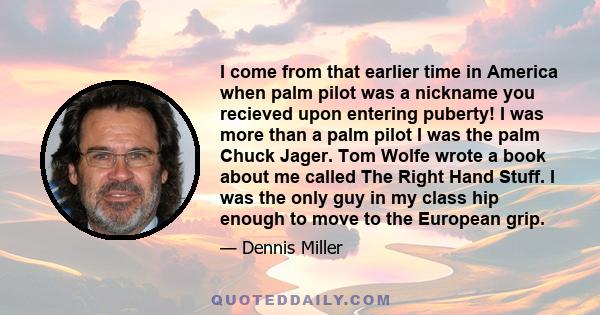 I come from that earlier time in America when palm pilot was a nickname you recieved upon entering puberty! I was more than a palm pilot I was the palm Chuck Jager. Tom Wolfe wrote a book about me called The Right Hand Stuff. I was the only guy in my class hip enough to move to the European grip.

— Dennis Miller

QUOTEDDAILY.COM